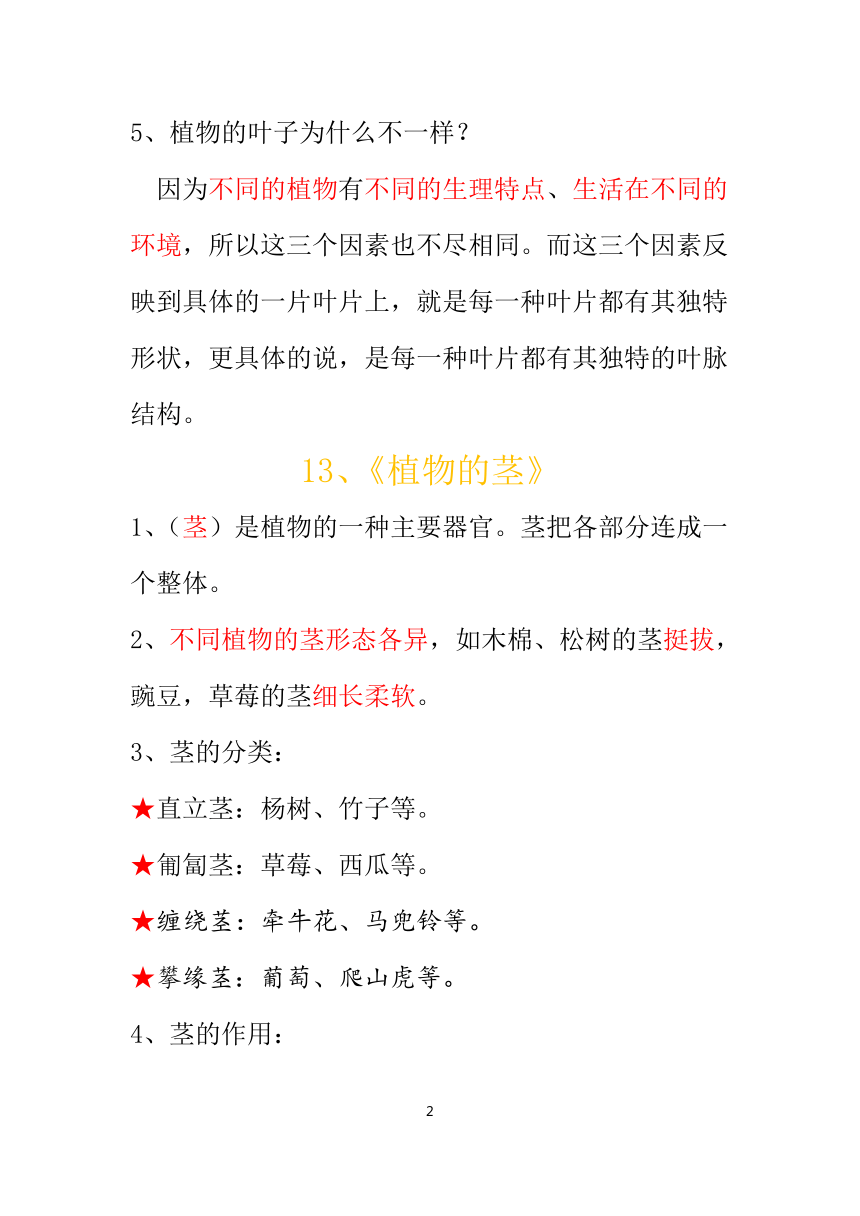 5、植物的叶子为什么不一样？

因为不同的植物有不同的生理特点、生活在不同的环境，所以这三个因素也不尽相同。而这三个因素反映到具体的一片叶片上，就是每一种叶片都有其独特形状，更具体的说，是每一种叶片都有其独特的叶脉结构。

13、《植物的茎》

1、（茎）是植物的一种主要器官。茎把各部分连成一个整体。

2、不同植物的茎形态各异，如木棉、松树的茎挺拔，豌豆，草莓的茎细长柔软。

3、茎的分类：

★直立茎：杨树、竹子等。

★匍匐茎：草莓、西瓜等。

★缠绕茎：牵牛花、马兜铃等。

★攀缘茎：葡萄、爬山虎等。

4、茎的作用：

2